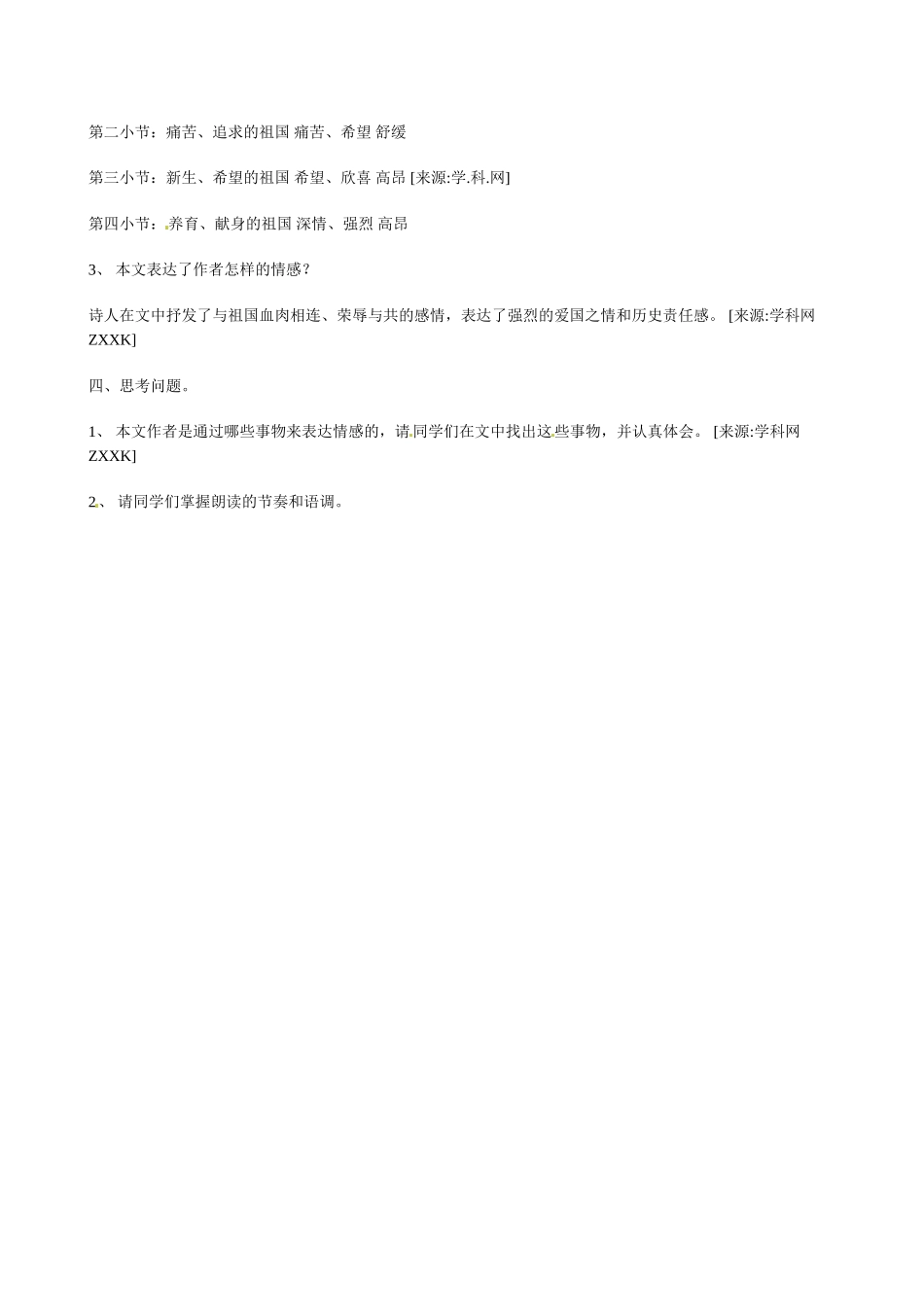 第二小节：痛苦、追求的祖国 痛苦、希望 舒缓

第三小节：新生、希望的祖国 希望、欣喜 高昂 [来源:学.科.网]

第四小节：养育、献身的祖国 深情、强烈 高昂

3、 本文表达了作者怎样的情感？

诗人在文中抒发了与祖国血肉相连、荣辱与共的感情，表达了强烈的爱国之情和历史责任感。 [来源:学科网ZXXK]

四、思考问题。

1、 本文作者是通过哪些事物来表达情感的，请同学们在文中找出这些事物，并认真体会。 [来源:学科网ZXXK]

2、 请同学们掌握朗读的节奏和语调。